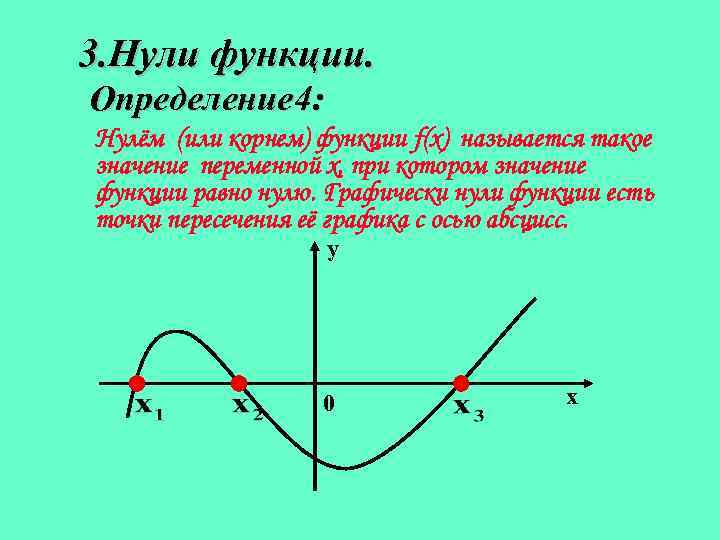 3.Нули функции.

Определение4:

Нулём (или корнем) функции f(x) называется такое значение переменной x, при котором значение функции равно нулю. Графически нули функции есть точки пересечения её графика с осью абсцисс.

y

$x_1$ $x_2$ 0 $x_3$ x